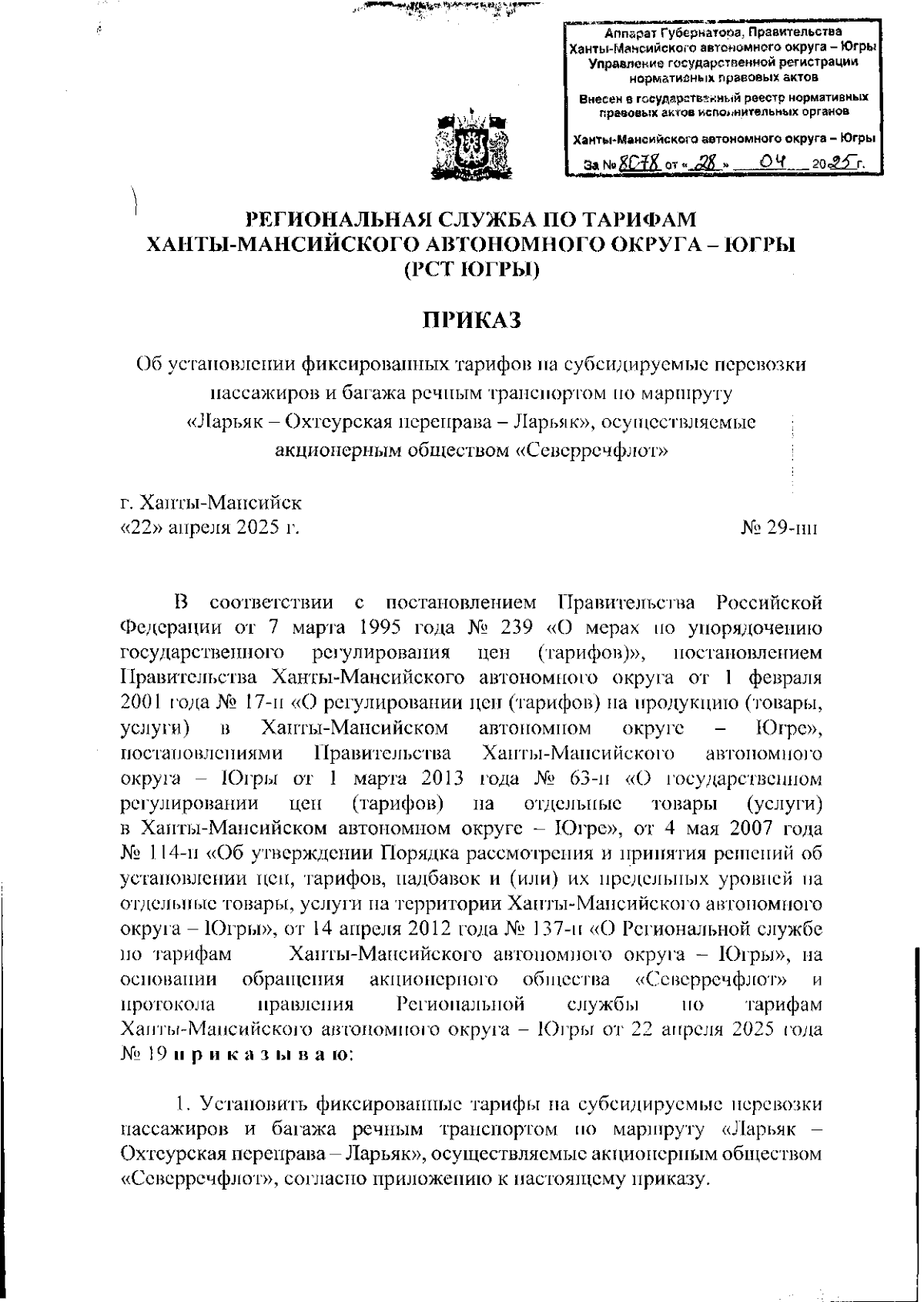 Аппарат Губернатора, Правительства Ханты-Мансийского автономного округа – Югры
Управление государственной регистрации нормативных правовых актов
Внесен в государственный реестр нормативных правовых актов исполнительных органов
Ханты-Мансийского автономного округа – Югры
За № 8078 от « 28 » 04 2025 г.

РЕГИОНАЛЬНАЯ СЛУЖБА ПО ТАРИФАМ ХАНТЫ-МАНСИЙСКОГО АВТОНОМНОГО ОКРУГА – ЮГРЫ (РСТ ЮГРЫ)

ПРИКАЗ

Об установлении фиксированных тарифов на субсидируемые перевозки пассажиров и багажа речным транспортом по маршруту «Ларьяк – Охтеурская переправа – Ларьяк», осуществляемые акционерным обществом «Северречфлот»

г. Ханты-Мансийск
«22» апреля 2025 г.

№ 29-нп

В соответствии с постановлением Правительства Российской Федерации от 7 марта 1995 года № 239 «О мерах по упорядочению государственного регулирования цен (тарифов)», постановлением Правительства Ханты-Мансийского автономного округа от 1 февраля 2001 года № 17-п «О регулировании цен (тарифов) на продукцию (товары, услуги) в Ханты-Мансийском автономном округе – Югре», постановлениями Правительства Ханты-Мансийского автономного округа – Югры от 1 марта 2013 года № 63-п «О государственном регулировании цен (тарифов) на отдельные товары (услуги) в Ханты-Мансийском автономном округе – Югре», от 4 мая 2007 года № 114-п «Об утверждении Порядка рассмотрения и принятия решений об установлении цен, тарифов, надбавок и (или) их предельных уровней на отдельные товары, услуги на территории Ханты-Мансийского автономного округа – Югры», от 14 апреля 2012 года № 137-п «О Региональной службе по тарифам Ханты-Мансийского автономного округа – Югры», на основании обращения акционерного общества «Северречфлот» и протокола правления Региональной службы по тарифам Ханты-Мансийского автономного округа – Югры от 22 апреля 2025 года № 19 п р и к а з ы в а ю:

1. Установить фиксированные тарифы на субсидируемые перевозки пассажиров и багажа речным транспортом по маршруту «Ларьяк – Охтеурская переправа – Ларьяк», осуществляемые акционерным обществом «Северречфлот», согласно приложению к настоящему приказу.